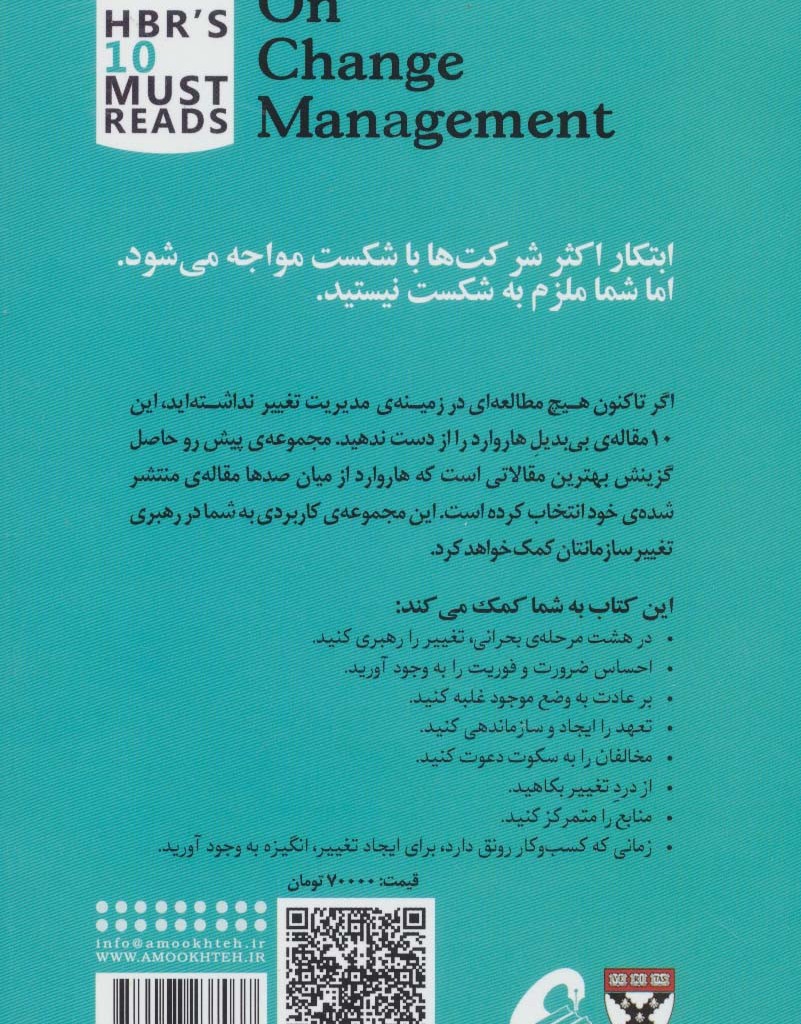 HBR'S 10 MUST READS

On Change Management

ابتکار اکثر شرکت‌ها با شکست مواجه می‌شود.
اما شما ملزم به شکست نیستید.

اگر تاکنون هیچ مطالعه‌ای در زمینه‌ی مدیریت تغییر نداشته‌اید، این ۱۰ مقاله‌ی بی‌بدیل هاروارد را از دست ندهید. مجموعه‌ی پیش رو حاصل گزینش بهترین مقالاتی است که هاروارد از میان صدها مقاله‌ی منتشر شده‌ی خود انتخاب کرده است. این مجموعه‌ی کاربردی به شما در رهبری تغییر سازمانتان کمک خواهد کرد.

این کتاب به شما کمک می کند:
• در هشت مرحله‌ی بحرانی، تغییر را رهبری کنید.
• احساس ضرورت و فوریت را به وجود آورید.
• بر عادت به وضع موجود غلبه کنید.
• تعهد را ایجاد و سازماندهی کنید.
• مخالفان را به سکوت دعوت کنید.
• از درد تغییر بکاهید.
• منابع را متمرکز کنید.
• زمانی که کسب‌وکار رونق دارد، برای ایجاد تغییر، انگیزه به وجود آورید.

قیمت: ۷۰۰۰۰ تومان

info@amookhteh.ir
WWW.AMOOKHTEH.IR